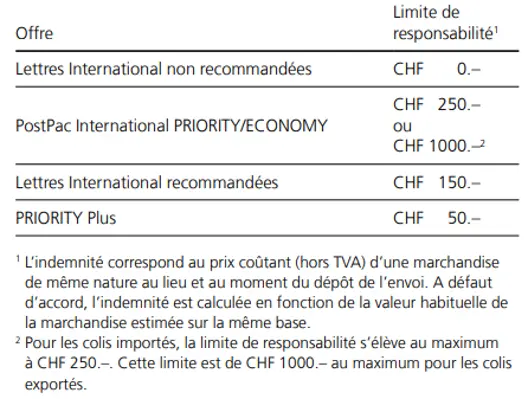 | Offre | Limite de responsabilité$^1$ |
|---|---|
| Lettres International non recommandées | CHF 0.– |
| PostPac International PRIORITY/ECONOMY | CHF 250.– ou CHF 1000.–$^2$ |
| Lettres International recommandées | CHF 150.– |
| PRIORITY Plus | CHF 50.– |

$^1$ L'indemnité correspond au prix coûtant (hors TVA) d'une marchandise de même nature au lieu et au moment du dépôt de l'envoi. A défaut d'accord, l'indemnité est calculée en fonction de la valeur habituelle de la marchandise estimée sur la même base.

$^2$ Pour les colis importés, la limite de responsabilité s'élève au maximum à CHF 250.–. Cette limite est de CHF 1000.– au maximum pour les colis exportés.